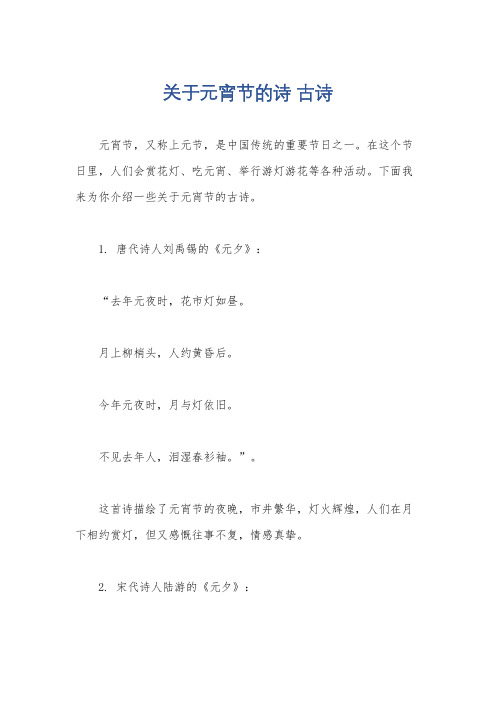 关于元宵节的诗 古诗

元宵节，又称上元节，是中国传统的重要节日之一。在这个节日里，人们会赏花灯、吃元宵、举行游灯游花等各种活动。下面我来为你介绍一些关于元宵节的古诗。

1. 唐代诗人刘禹锡的《元夕》：

“去年元夜时，花市灯如昼。

月上柳梢头，人约黄昏后。

今年元夜时，月与灯依旧。

不见去年人，泪湿春衫袖。”。

这首诗描绘了元宵节的夜晚，市井繁华，灯火辉煌，人们在月下相约赏灯，但又感慨往事不复，情感真挚。

2. 宋代诗人陆游的《元夕》：